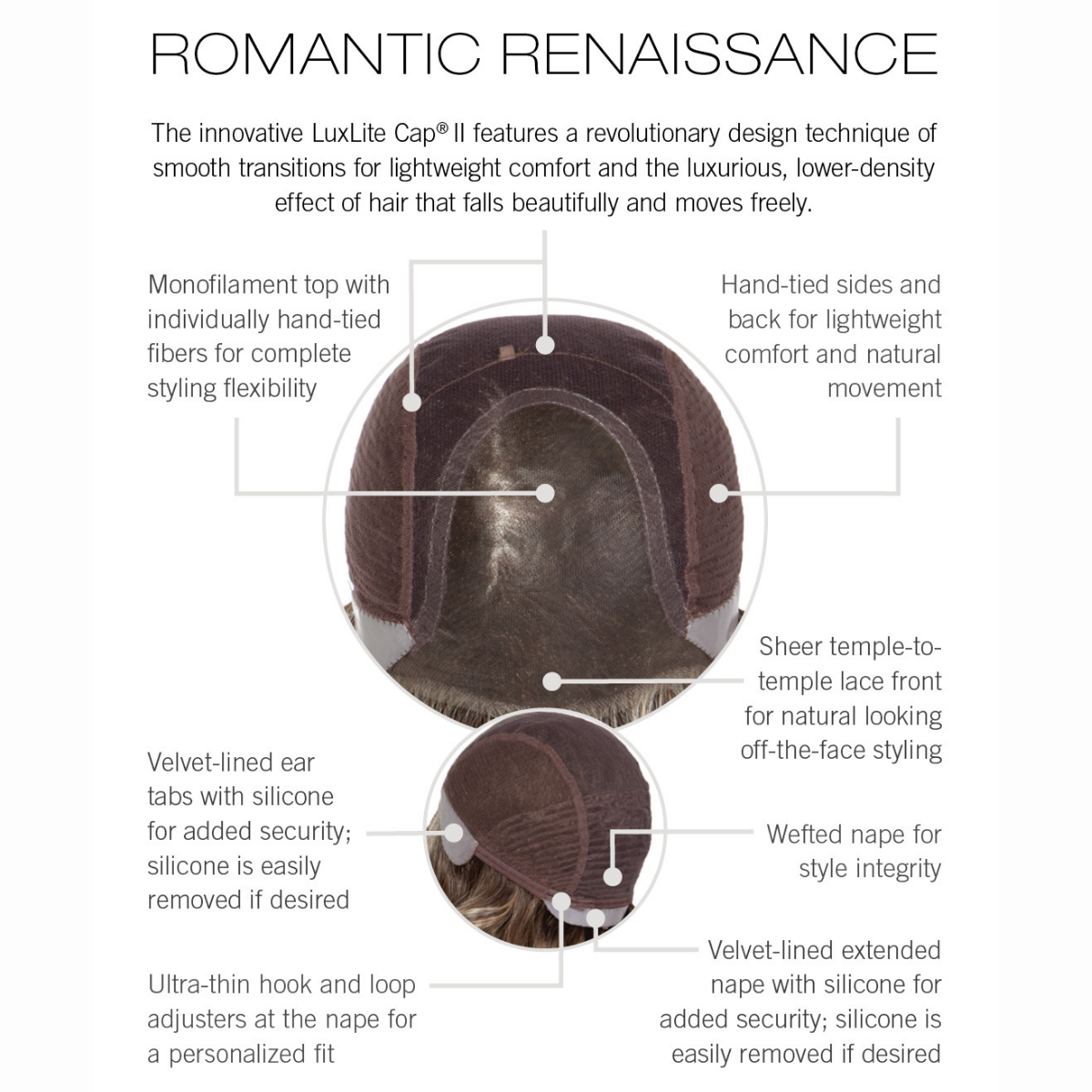 ROMANTIC RENAISSANCE

The innovative LuxLite Cap® II features a revolutionary design technique of smooth transitions for lightweight comfort and the luxurious, lower-density effect of hair that falls beautifully and moves freely.

Monofilament top with individually hand-tied fibers for complete styling flexibility

Hand-tied sides and back for lightweight comfort and natural movement

Sheer temple-to-temple lace front for natural looking off-the-face styling

Velvet-lined ear tabs with silicone for added security; silicone is easily removed if desired

Wefted nape for style integrity

Ultra-thin hook and loop adjusters at the nape for a personalized fit

Velvet-lined extended nape with silicone for added security; silicone is easily removed if desired